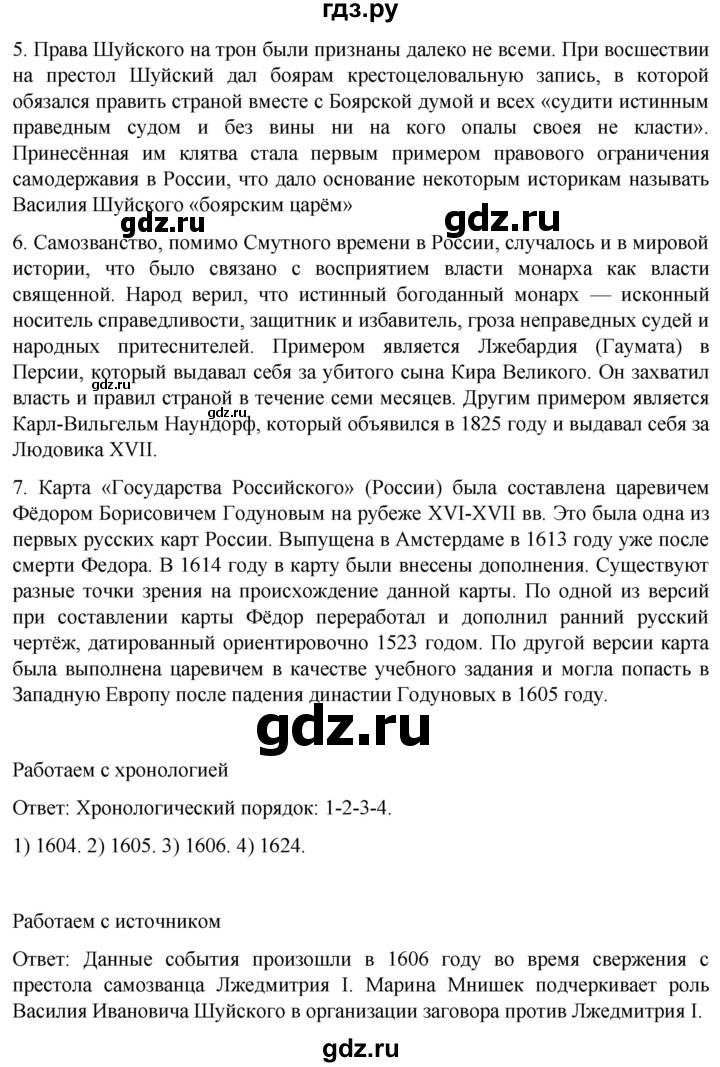 гдз.ру

5. Права Шуйского на трон были признаны далеко не всеми. При восшествии на престол Шуйский дал боярам крестоцеловальную запись, в которой обязался править страной вместе с Боярской думой и всех «судити истинным праведным судом и без вины ни на кого опалы своея не класти». Принесённая им клятва стала первым примером правового ограничения самодержавия в России, что дало основание некоторым историкам называть Василия Шуйского «боярским царём»

gdz.ru gdz.ru

6. Самозванство, помимо Смутного времени в России, случалось и в мировой истории, что было связано с восприятием власти монарха как власти священной. Народ верил, что истинный богоданный монарх — исконный носитель справедливости, защитник и избавитель, гроза неправедных судей и народных притеснителей. Примером является Лжебардия (Гаумата) в Персии, который выдавал себя за убитого сына Кира Великого. Он захватил власть и правил страной в течение семи месяцев. Другим примером является Карл-Вильгельм Наундорф, который объявился в 1825 году и выдавал себя за Людовика XVII.

gdz.ru gdz.ru

7. Карта «Государства Российского» (России) была составлена царевичем Фёдором Борисовичем Годуновым на рубеже XVI-XVII вв. Это была одна из первых русских карт России. Выпущена в Амстердаме в 1613 году уже после смерти Федора. В 1614 году в карту были внесены дополнения. Существуют разные точки зрения на происхождение данной карты. По одной из версий при составлении карты Фёдор переработал и дополнил ранний русский чертёж, датированный ориентировочно 1523 годом. По другой версии карта была выполнена царевичем в качестве учебного задания и могла попасть в Западную Европу после падения династии Годуновых в 1605 году.

gdz.ru

Работаем с хронологией

Ответ: Хронологический порядок: 1-2-3-4.

1) 1604. 2) 1605. 3) 1606. 4) 1624.

Работаем с источником

Ответ: Данные события произошли в 1606 году во время свержения с престола самозванца Лжедмитрия I. Марина Мнишек подчеркивает роль Василия Ивановича Шуйского в организации заговора против Лжедмитрия I.

gdz.ru